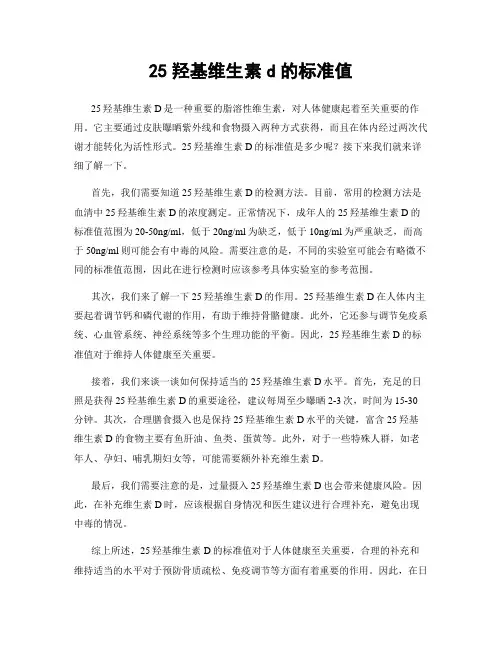 25 羟基维生素 d 的标准值

25 羟基维生素 D 是一种重要的脂溶性维生素，对人体健康起着至关重要的作用。它主要通过皮肤曝晒紫外线和食物摄入两种方式获得，而且在体内经过两次代谢才能转化为活性形式。25 羟基维生素 D 的标准值是多少呢？接下来我们就来详细了解一下。

首先，我们需要知道 25 羟基维生素 D 的检测方法。目前，常用的检测方法是血清中 25 羟基维生素 D 的浓度测定。正常情况下，成年人的 25 羟基维生素 D 的标准值范围为 20-50ng/ml，低于 20ng/ml 为缺乏，低于 10ng/ml 为严重缺乏，而高于 50ng/ml 则可能会有中毒的风险。需要注意的是，不同的实验室可能会有略微不同的标准值范围，因此在进行检测时应该参考具体实验室的参考范围。

其次，我们来了解一下 25 羟基维生素 D 的作用。25 羟基维生素 D 在人体内主要起着调节钙和磷代谢的作用，有助于维持骨骼健康。此外，它还参与调节免疫系统、心血管系统、神经系统等多个生理功能的平衡。因此，25 羟基维生素 D 的标准值对于维持人体健康至关重要。

接着，我们来谈一谈如何保持适当的 25 羟基维生素 D 水平。首先，充足的日照是获得 25 羟基维生素 D 的重要途径，建议每周至少曝晒 2-3 次，时间为 15-30 分钟。其次，合理膳食摄入也是保持 25 羟基维生素 D 水平的关键，富含 25 羟基维生素 D 的食物主要有鱼肝油、鱼类、蛋黄等。此外，对于一些特殊人群，如老年人、孕妇、哺乳期妇女等，可能需要额外补充维生素 D。

最后，我们需要注意的是，过量摄入 25 羟基维生素 D 也会带来健康风险。因此，在补充维生素 D 时，应该根据自身情况和医生建议进行合理补充，避免出现中毒的情况。

综上所述，25 羟基维生素 D 的标准值对于人体健康至关重要，合理的补充和维持适当的水平对于预防骨质疏松、免疫调节等方面有着重要的作用。因此，在日